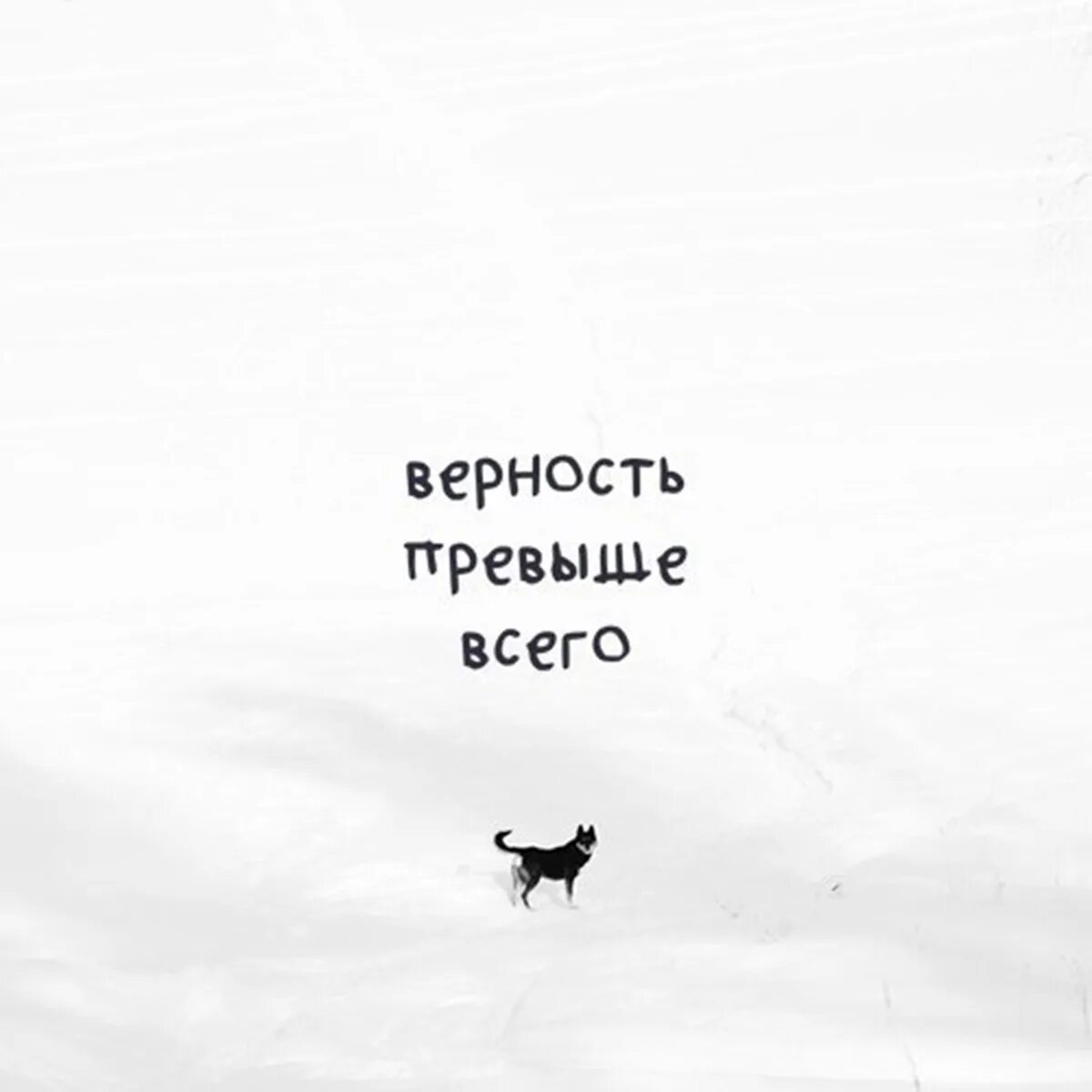 верность
превыше
всего